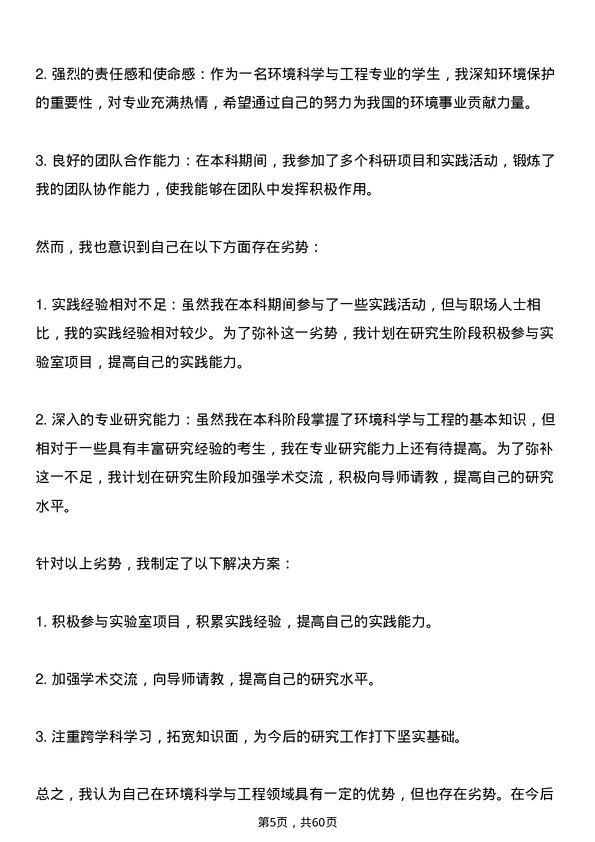 2. 强烈的责任感和使命感：作为一名环境科学与工程专业的学生，我深知环境保护的重要性，对专业充满热情，希望通过自己的努力为我国的环境事业贡献力量。

3. 良好的团队合作能力：在本科期间，我参加了多个科研项目和实践活动，锻炼了我的团队协作能力，使我能够在团队中发挥积极作用。

然而，我也意识到自己在以下方面存在劣势：

1. 实践经验相对不足：虽然我在本科期间参与了一些实践活动，但与职场人士相比，我的实践经验相对较少。为了弥补这一劣势，我计划在研究生阶段积极参与实验室项目，提高自己的实践能力。

2. 深入的专业研究能力：虽然我在本科阶段掌握了环境科学与工程的基本知识，但相对于一些具有丰富研究经验的考生，我在专业研究能力上还有待提高。为了弥补这一不足，我计划在研究生阶段加强学术交流，积极向导师请教，提高自己的研究水平。

针对以上劣势，我制定了以下解决方案：

1. 积极参与实验室项目，积累实践经验，提高自己的实践能力。

2. 加强学术交流，向导师请教，提高自己的研究水平。

3. 注重跨学科学习，拓宽知识面，为今后的研究工作打下坚实基础。

总之，我认为自己在环境科学与工程领域具有一定的优势，但也存在劣势。在今后

第5页，共60页